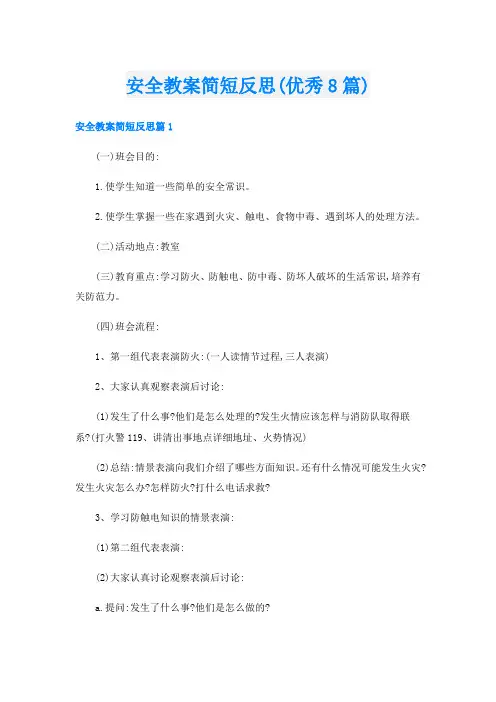 安全教案简短反思(优秀8篇)

安全教案简短反思篇1

(一)班会目的:

1.使学生知道一些简单的安全常识。

2.使学生掌握一些在家遇到火灾、触电、食物中毒、遇到坏人的处理方法。

(二)活动地点:教室

(三)教育重点:学习防火、防触电、防中毒、防坏人破坏的生活常识,培养有关防范力。

(四)班会流程:

1、第一组代表表演防火:(一人读情节过程,三人表演)

2、大家认真观察表演后讨论:

(1)发生了什么事?他们是怎么处理的?发生火情应该怎样与消防队取得联系?(打火警119、讲清出事地点详细地址、火势情况)

(2)总结:情景表演向我们介绍了哪些方面知识。还有什么情况可能发生火灾?发生火灾怎么办?怎样防火?打什么电话求救?

3、学习防触电知识的情景表演:

(1)第二组代表表演:

(2)大家认真讨论观察表演后讨论:

a.提问:发生了什么事?他们是怎么做的?